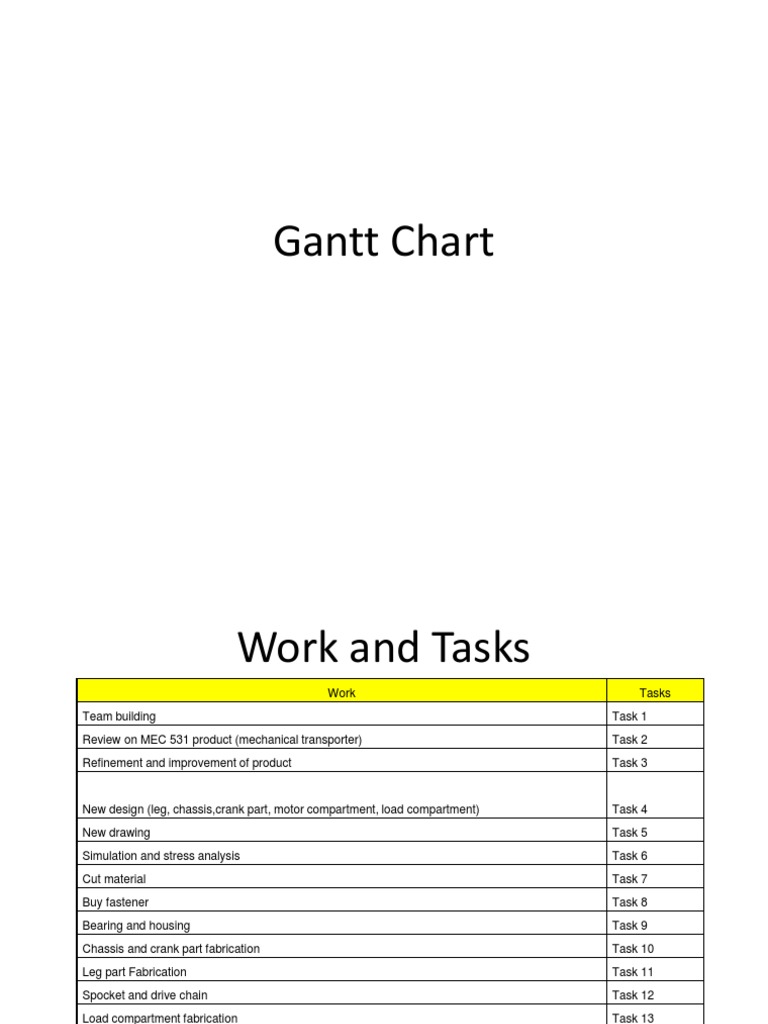 Gantt Chart

Work and Tasks

| Work | Tasks |
|---|---|
| Team building | Task 1 |
| Review on MEC 531 product (mechanical transporter) | Task 2 |
| Refinement and improvement of product | Task 3 |
| New design (leg, chassis,crank part, motor compartment, load compartment) | Task 4 |
| New drawing | Task 5 |
| Simulation and stress analysis | Task 6 |
| Cut material | Task 7 |
| Buy fastener | Task 8 |
| Bearing and housing | Task 9 |
| Chassis and crank part fabrication | Task 10 |
| Leg part Fabrication | Task 11 |
| Spocket and drive chain | Task 12 |
| Load compartment fabrication | Task 13 |